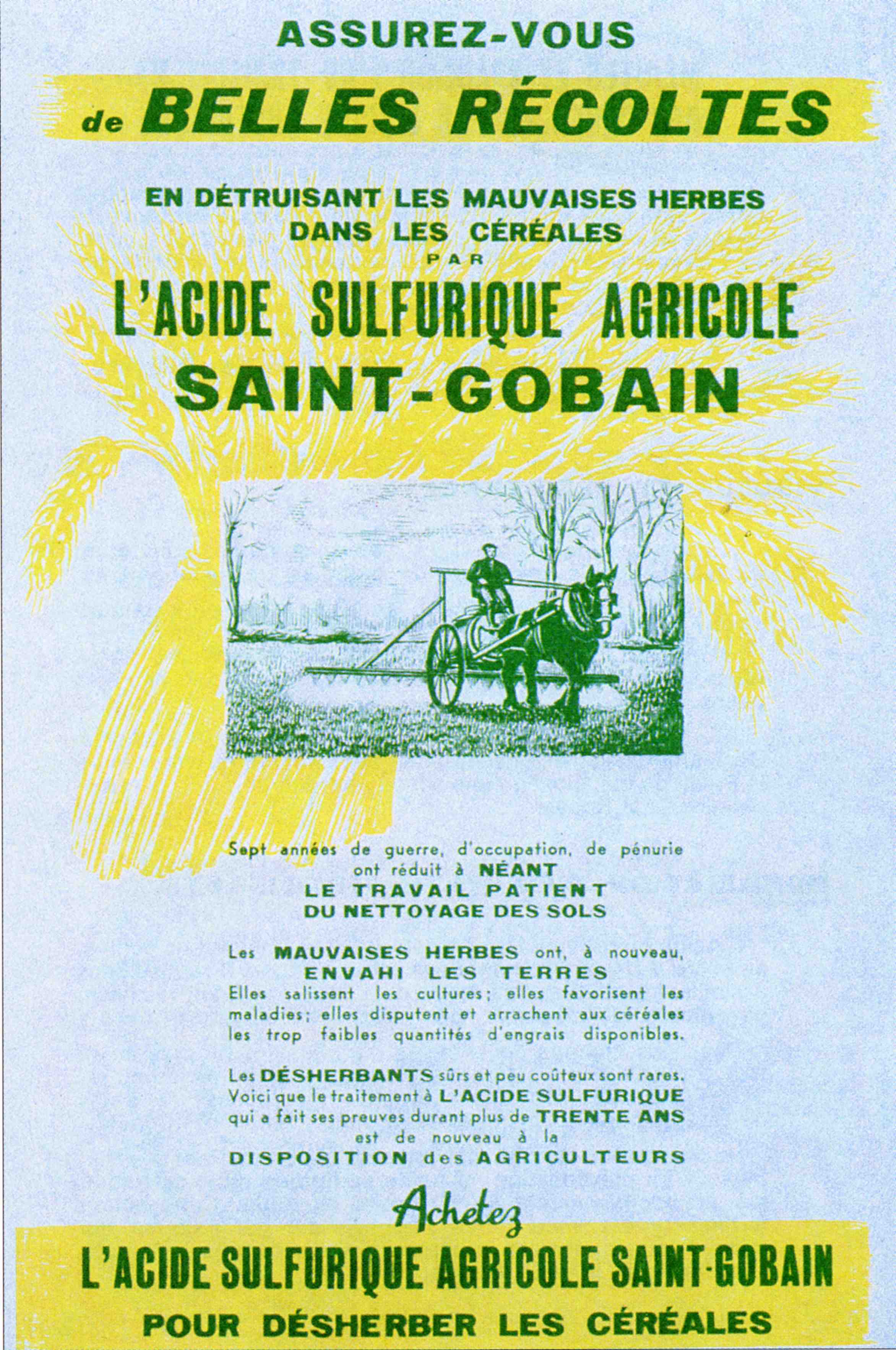 ASSUREZ-VOUS

de BELLES RÉCOLTES

EN DÉTRUISANT LES MAUVAISES HERBES DANS LES CÉRÉALES

PAR

L'ACIDE SULFURIQUE AGRICOLE SAINT-GOBAIN

Sept années de guerre, d'occupation, de pénurie ont réduit à NÉANT LE TRAVAIL PATIENT DU NETTOYAGE DES SOLS

Les MAUVAISES HERBES ont, à nouveau, ENVAHI LES TERRES Elles salissent les cultures; elles favorisent les maladies; elles disputent et arrachent aux céréales les trop faibles quantités d'engrais disponibles.

Les DÉSHERBANTS sûrs et peu coûteux sont rares. Voici que le traitement à L'ACIDE SULFURIQUE qui a fait ses preuves durant plus de TRENTE ANS est de nouveau à la DISPOSITION des AGRICULTEURS

Achetez

L'ACIDE SULFURIQUE AGRICOLE SAINT-GOBAIN

POUR DÉSHERBER LES CÉRÉALES